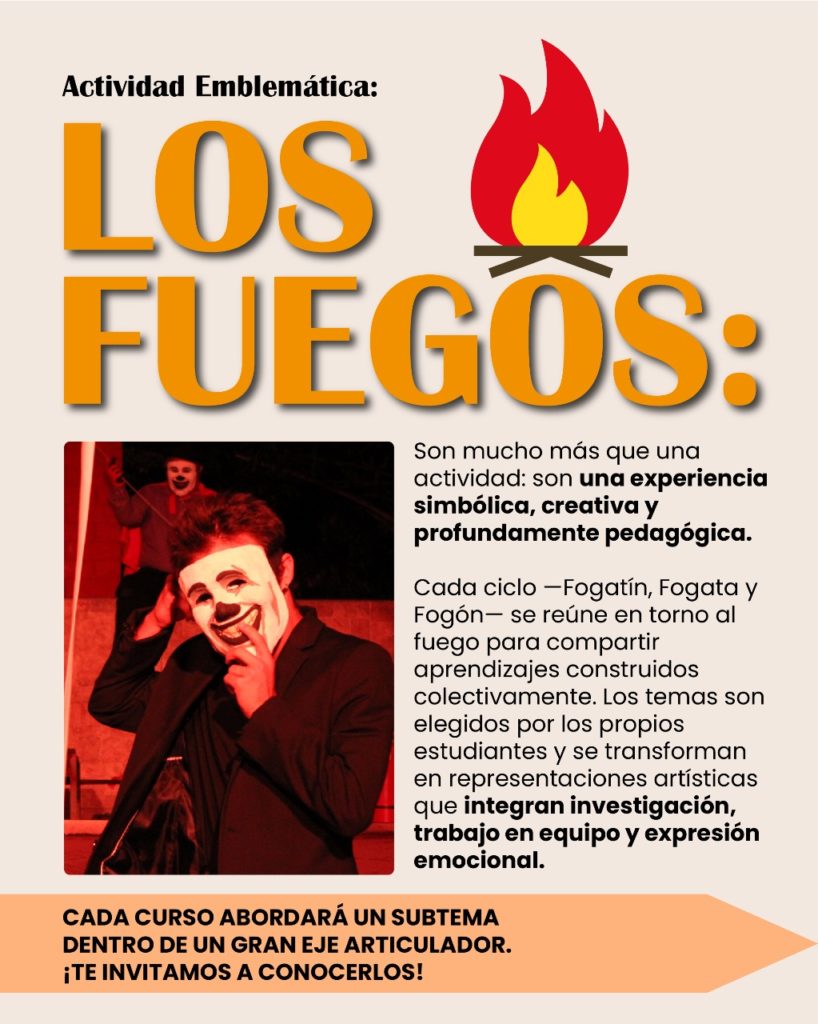 Actividad Emblemática:

LOS FUEGOS:

Son mucho más que una actividad: son una experiencia simbólica, creativa y profundamente pedagógica.

Cada ciclo —Fogatín, Fogata y Fogón— se reúne en torno al fuego para compartir aprendizajes construidos colectivamente. Los temas son elegidos por los propios estudiantes y se transforman en representaciones artísticas que integran investigación, trabajo en equipo y expresión emocional.

CADA CURSO ABORDARÁ UN SUBTEMA DENTRO DE UN GRAN EJE ARTICULADOR. ¡TE INVITAMOS A CONOCERLOS!